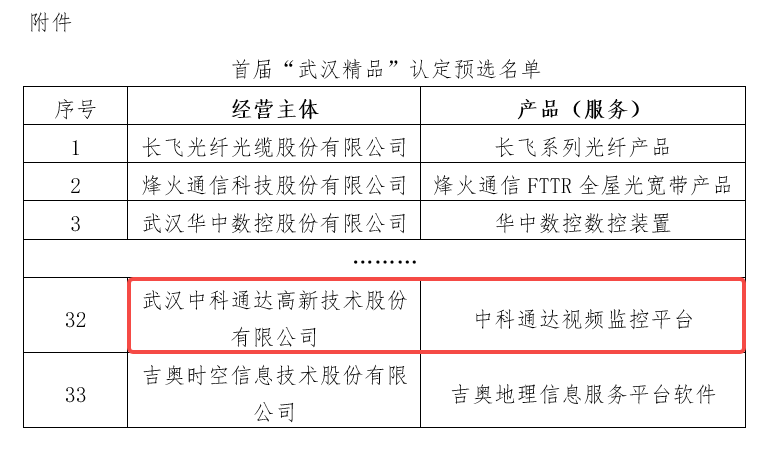 附件

首届“武汉精品”认定预选名单

| 序号 | 经营主体 | 产品（服务） |
|---|---|---|
| 1 | 长飞光纤光缆股份有限公司 | 长飞系列光纤产品 |
| 2 | 烽火通信科技股份有限公司 | 烽火通信FTTR全屋光宽带产品 |
| 3 | 武汉华中数控股份有限公司 | 华中数控数控装置 |
| ……… | | |
| 32 | 武汉中科通达高新技术股份有限公司 | 中科通达视频监控平台 |
| 33 | 吉奥时空信息技术股份有限公司 | 吉奥地理信息服务平台软件 |